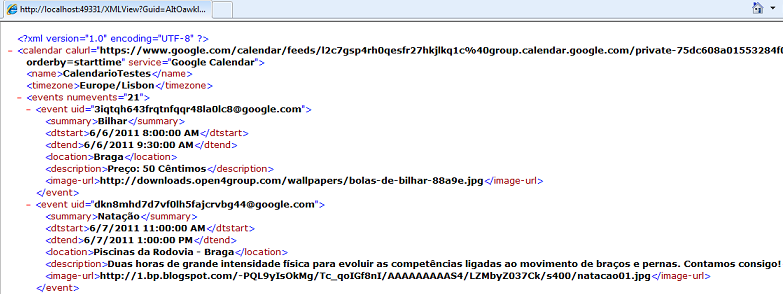 http://localhost:49331/XMLView?Guid=AltOawkl...

<?xml version="1.0" encoding="UTF-8" ?>
- <calendar calurl="https://www.google.com/calendar/feeds/l2c7gsp4rh0qesfr27hkjlkq1c%40group.calendar.google.com/private-75dc608a01553284f0 orderby=starttime" service="Google Calendar">
<name>CalendarioTestes</name>
<timezone>Europe/Lisbon</timezone>
- <events numevents="21">
- <event uid="3iqtqh643frqtnfqqr48la0lc8@google.com">
<summary>Bilhar</summary>
<dtstart>6/6/2011 8:00:00 AM</dtstart>
<dtend>6/6/2011 9:30:00 AM</dtend>
<location>Braga</location>
<description>Preço: 50 Cêntimos</description>
<image-url>http://downloads.open4group.com/wallpapers/bolas-de-bilhar-88a9e.jpg</image-url>
</event>
- <event uid="dkn8mhd7d7vf0lh5fajcrvbg44@google.com">
<summary>Natação</summary>
<dtstart>6/7/2011 11:00:00 AM</dtstart>
<dtend>6/7/2011 1:00:00 PM</dtend>
<location>Piscinas da Rodovia - Braga</location>
<description>Duas horas de grande intensidade física para evoluir as competências ligadas ao movimento de braços e pernas. Contamos consigo!
<image-url>http://1.bp.blogspot.com/-PQL9yIsOkMg/Tc_qoIGf8nI/AAAAAAAAAS4/LZMbyZ037Ck/s400/natacao01.jpg</image-url>
</event>